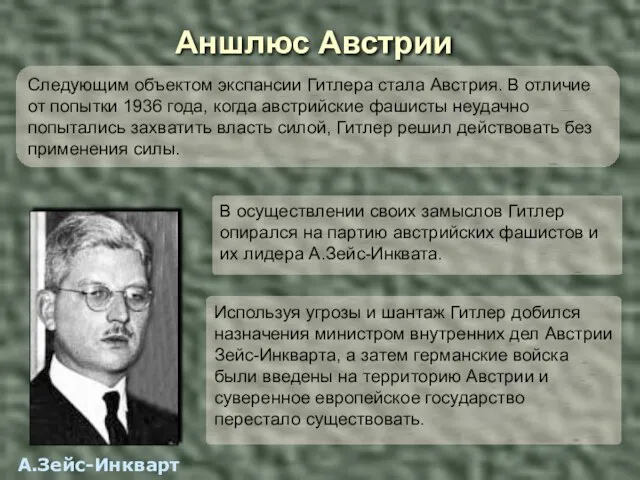 Аншлюс Австрии

Следующим объектом экспансии Гитлера стала Австрия. В отличие от попытки 1936 года, когда австрийские фашисты неудачно попытались захватить власть силой, Гитлер решил действовать без применения силы.

В осуществлении своих замыслов Гитлер опирался на партию австрийских фашистов и их лидера А.Зейс-Инквата.

Используя угрозы и шантаж Гитлер добился назначения министром внутренних дел Австрии Зейс-Инкварта, а затем германские войска были введены на территорию Австрии и суверенное европейское государство перестало существовать.

А.Зейс-Инкварт